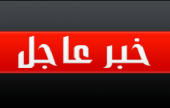 خبر عاجل